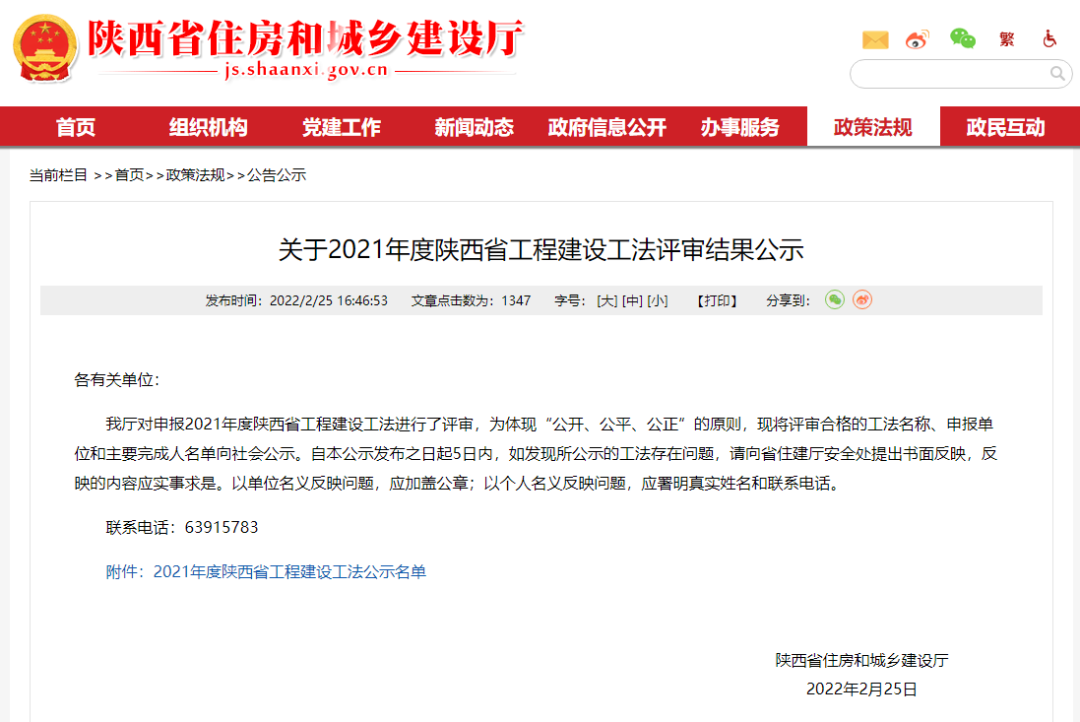 陕西省住房和城乡建设厅
js.shaanxi.gov.cn

繁

首页 组织机构 党建工作 新闻动态 政府信息公开 办事服务 政策法规 政民互动

当前栏目 >>首页>>政策法规>>公告公示

关于2021年度陕西省工程建设工法评审结果公示

发布时间：2022/2/25 16:46:53 文章点击数为：1347 字号：[大] [中] [小] 【打印】 分享到：

各有关单位：

我厅对申报2021年度陕西省工程建设工法进行了评审，为体现“公开、公平、公正”的原则，现将评审合格的工法名称、申报单位和主要完成人名单向社会公示。自本公示发布之日起5日内，如发现所公示的工法存在问题，请向省住建厅安全处提出书面反映，反映的内容应实事求是。以单位名义反映问题，应加盖公章；以个人名义反映问题，应署明真实姓名和联系电话。

联系电话：63915783

附件：2021年度陕西省工程建设工法公示名单

陕西省住房和城乡建设厅
2022年2月25日